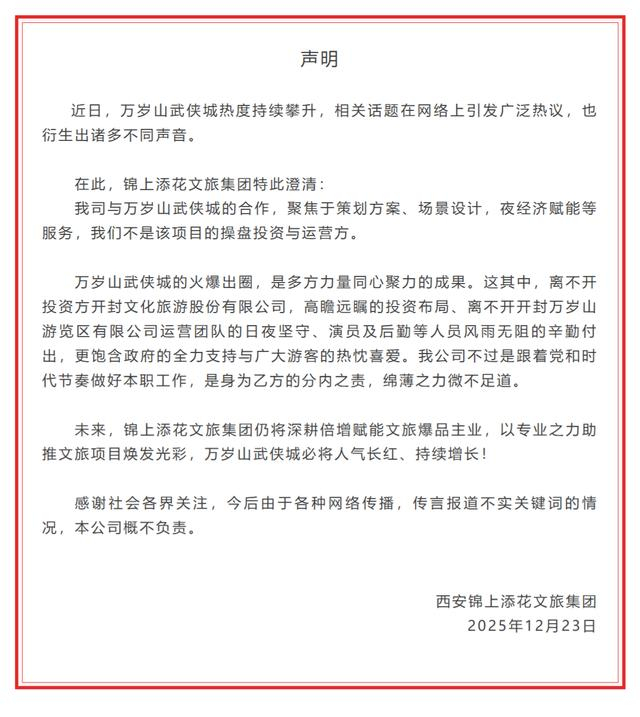 声明

近日，万岁山武侠城热度持续攀升，相关话题在网络上引发广泛热议，也衍生出诸多不同声音。

在此，锦上添花文旅集团特此澄清：
我司与万岁山武侠城的合作，聚焦于策划方案、场景设计，夜经济赋能等服务，我们不是该项目的操盘投资与运营方。

万岁山武侠城的火爆出圈，是多方力量同心聚力的成果。这其中，离不开投资方开封文化旅游股份有限公司，高瞻远瞩的投资布局、离不开开封万岁山游览区有限公司运营团队的日夜坚守、演员及后勤等人员风雨无阻的辛勤付出，更饱含政府的全力支持与广大游客的热忱喜爱。我公司不过是跟着党和时代节奏做好本职工作，是身为乙方的分内之责，绵薄之力微不足道。

未来，锦上添花文旅集团仍将深耕倍增赋能文旅爆品主业，以专业之力助推文旅项目焕发光彩，万岁山武侠城必将人气长红、持续增长！

感谢社会各界关注，今后由于各种网络传播，传言报道不实关键词的情况，本公司概不负责。

西安锦上添花文旅集团
2025年12月23日